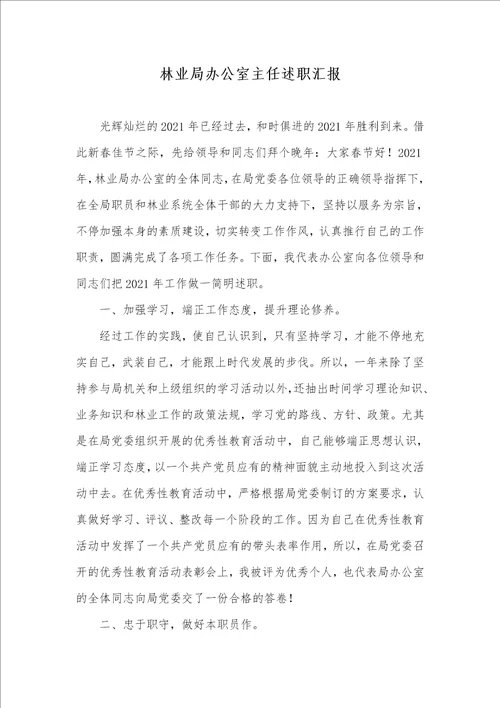 林业局办公室主任述职汇报

光辉灿烂的2021年已经过去，和时俱进的2021年胜利到来。借此新春佳节之际，先给领导和同志们拜个晚年：大家春节好！2021年，林业局办公室的全体同志，在局党委各位领导的正确领导指挥下，在全局职员和林业系统全体干部的大力支持下，坚持以服务为宗旨，不停加强本身的素质建设，切实转变工作作风，认真推行自己的工作职责，圆满完成了各项工作任务。下面，我代表办公室向各位领导和同志们把2021年工作做一简明述职。

一、加强学习，端正工作态度，提升理论修养。

经过工作的实践，使自己认识到，只有坚持学习，才能不停地充实自己，武装自己，才能跟上时代发展的步伐。所以，一年来除了坚持参与局机关和上级组织的学习活动以外，还抽出时间学习理论知识、业务知识和林业工作的政策法规，学习党的路线、方针、政策。尤其是在局党委组织开展的优秀性教育活动中，自己能够端正思想认识，端正学习态度，以一个共产党员应有的精神面貌主动地投入到这次活动中去。在优秀性教育活动中，严格根据局党委制订的方案要求，认真做好学习、评议、整改每一个阶段的工作。因为自己在优秀性教育活动中发挥了一个共产党员应有的带头表率作用，所以，在局党委召开的优秀性教育活动表彰会上，我被评为优秀个人，也代表局办公室的全体同志向局党委交了一份合格的答卷！

二、忠于职守，做好本职员作。